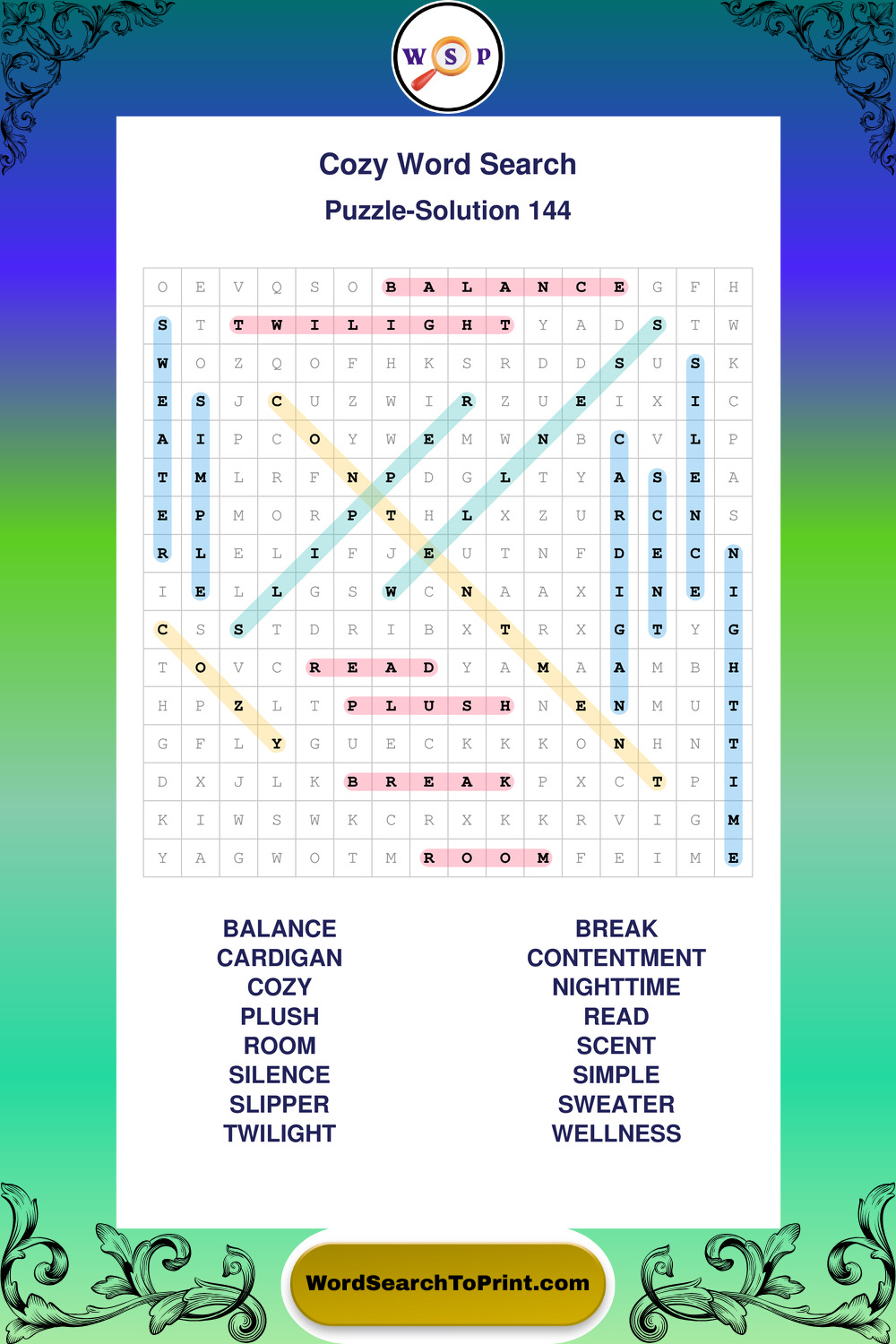 W S P

Cozy Word Search
Puzzle-Solution 144

| O | E | V | Q | S | O | B | A | L | A | N | C | E | G | F | H |
|---|---|---|---|---|---|---|---|---|---|---|---|---|---|---|---|
| S | T | T | W | I | L | I | G | H | T | Y | A | D | S | T | W |
| W | O | Z | Q | O | F | H | K | S | R | D | D | S | U | S | K |
| E | S | J | C | U | Z | W | I | R | Z | U | E | I | X | I | C |
| A | I | P | C | O | Y | W | E | M | W | N | B | C | V | L | P |
| T | M | L | R | F | N | P | D | G | L | T | Y | A | S | E | A |
| E | P | M | O | R | P | T | H | L | X | Z | U | R | C | N | S |
| R | L | E | L | I | F | J | E | U | T | N | F | D | E | C | N |
| I | E | L | L | G | S | W | C | N | A | A | X | I | N | E | I |
| C | S | S | T | D | R | I | B | X | T | R | X | G | T | Y | G |
| T | O | V | C | R | E | A | D | Y | A | M | A | A | M | B | H |
| H | P | Z | L | T | P | L | U | S | H | N | E | N | M | U | T |
| G | F | L | Y | G | U | E | C | K | K | K | O | N | H | N | T |
| D | X | J | L | K | B | R | E | A | K | P | X | C | T | P | I |
| K | I | W | S | W | K | C | R | X | K | K | R | V | I | G | M |
| Y | A | G | W | O | T | M | R | O | O | M | F | E | I | M | E |

BALANCE
CARDIGAN
COZY
PLUSH
ROOM
SILENCE
SLIPPER
TWILIGHT

BREAK
CONTENTMENT
NIGHTTIME
READ
SCENT
SIMPLE
SWEATER
WELLNESS

WordSearchToPrint.com